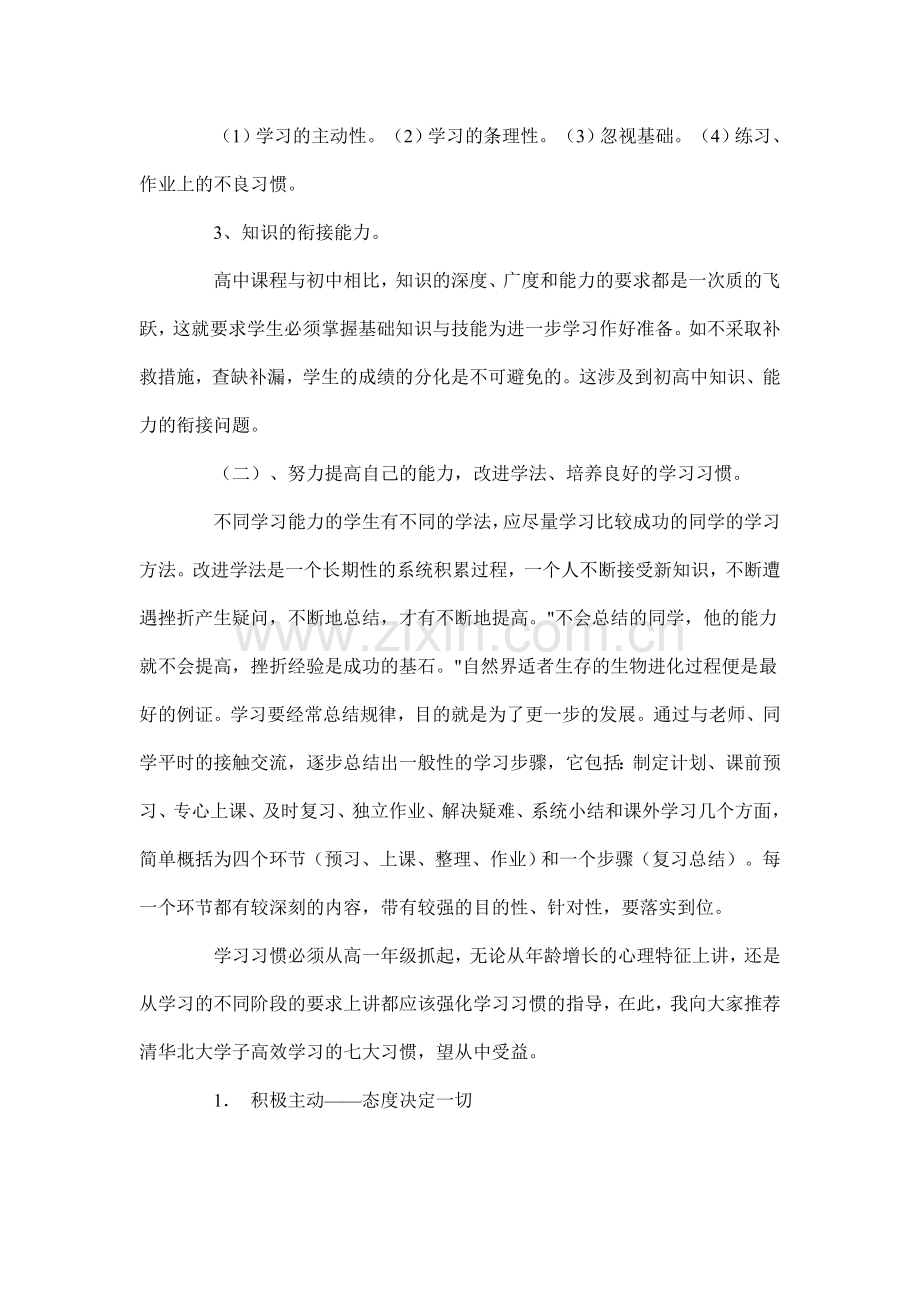 （1）学习的主动性。（2）学习的条理性。（3）忽视基础。（4）练习、作业上的不良习惯。

3、知识的衔接能力。

高中课程与初中相比，知识的深度、广度和能力的要求都是一次质的飞跃，这就要求学生必须掌握基础知识与技能为进一步学习作好准备。如不采取补救措施，查缺补漏，学生的成绩的分化是不可避免的。这涉及到初高中知识、能力的衔接问题。

（二）、努力提高自己的能力，改进学法、培养良好的学习习惯。

不同学习能力的学生有不同的学法，应尽量学习比较成功的同学的学习方法。改进学法是一个长期性的系统积累过程，一个人不断接受新知识，不断遭遇挫折产生疑问，不断地总结，才有不断地提高。"不会总结的同学，他的能力就不会提高，挫折经验是成功的基石。"自然界适者生存的生物进化过程便是最好的例证。学习要经常总结规律，目的就是为了更一步的发展。通过与老师、同学平时的接触交流，逐步总结出一般性的学习步骤，它包括：制定计划、课前预习、专心上课、及时复习、独立作业、解决疑难、系统小结和课外学习几个方面，简单概括为四个环节（预习、上课、整理、作业）和一个步骤（复习总结）。每一个环节都有较深刻的内容，带有较强的目的性、针对性，要落实到位。

学习习惯必须从高一年级抓起，无论从年龄增长的心理特征上讲，还是从学习的不同阶段的要求上讲都应该强化学习习惯的指导，在此，我向大家推荐清华北大学子高效学习的七大习惯，望从中受益。

1. 积极主动——态度决定一切

www.zixin.com.cn